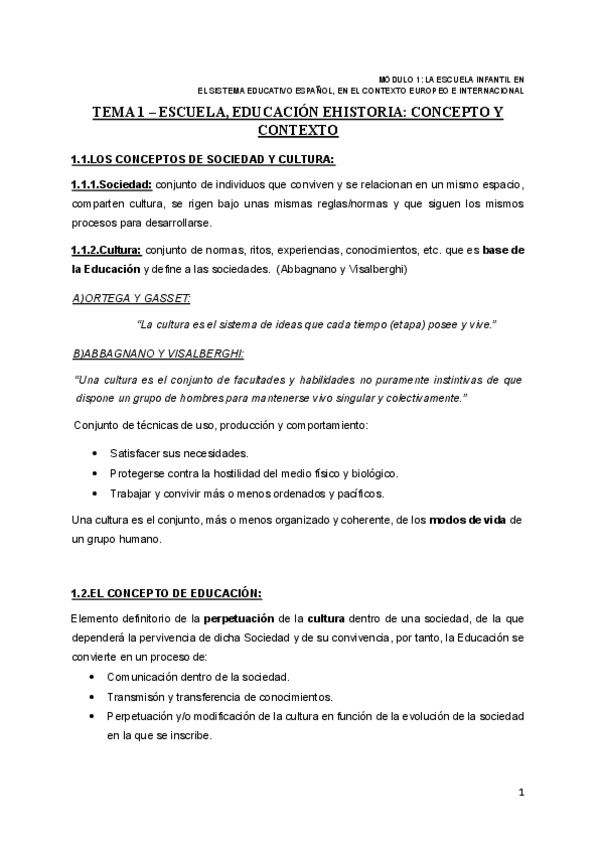 MÓDULO 1: LA ESCUELA INFANTIL EN EL SISTEMA EDUCATIVO ESPAÑOL, EN EL CONTEXTO EUROPEO E INTERNACIONAL

TEMA 1 – ESCUELA, EDUCACIÓN EHISTORIA: CONCEPTO Y CONTEXTO

1.1.LOS CONCEPTOS DE SOCIEDAD Y CULTURA:

1.1.1.Sociedad: conjunto de individuos que conviven y se relacionan en un mismo espacio, comparten cultura, se rigen bajo unas mismas reglas/normas y que siguen los mismos procesos para desarrollarse.

1.1.2.Cultura: conjunto de normas, ritos, experiencias, conocimientos, etc. que es base de la Educación y define a las sociedades. (Abbagnano y Visalberghi)

A)ORTEGA Y GASSET:

"La cultura es el sistema de ideas que cada tiempo (etapa) posee y vive."

B)ABBAGNANO Y VISALBERGHI:

"Una cultura es el conjunto de facultades y habilidades no puramente instintivas de que dispone un grupo de hombres para mantenerse vivo singular y colectivamente."

Conjunto de técnicas de uso, producción y comportamiento:

• Satisfacer sus necesidades.
• Protegerse contra la hostilidad del medio físico y biológico.
• Trabajar y convivir más o menos ordenados y pacíficos.

Una cultura es el conjunto, más o menos organizado y coherente, de los modos de vida de un grupo humano.

1.2.EL CONCEPTO DE EDUCACIÓN:

Elemento definitorio de la perpetuación de la cultura dentro de una sociedad, de la que dependerá la pervivencia de dicha Sociedad y de su convivencia, por tanto, la Educación se convierte en un proceso de:

• Comunicación dentro de la sociedad.
• Transmisón y transferencia de conocimientos.
• Perpetuación y/o modificación de la cultura en función de la evolución de la sociedad en la que se inscribe.

1